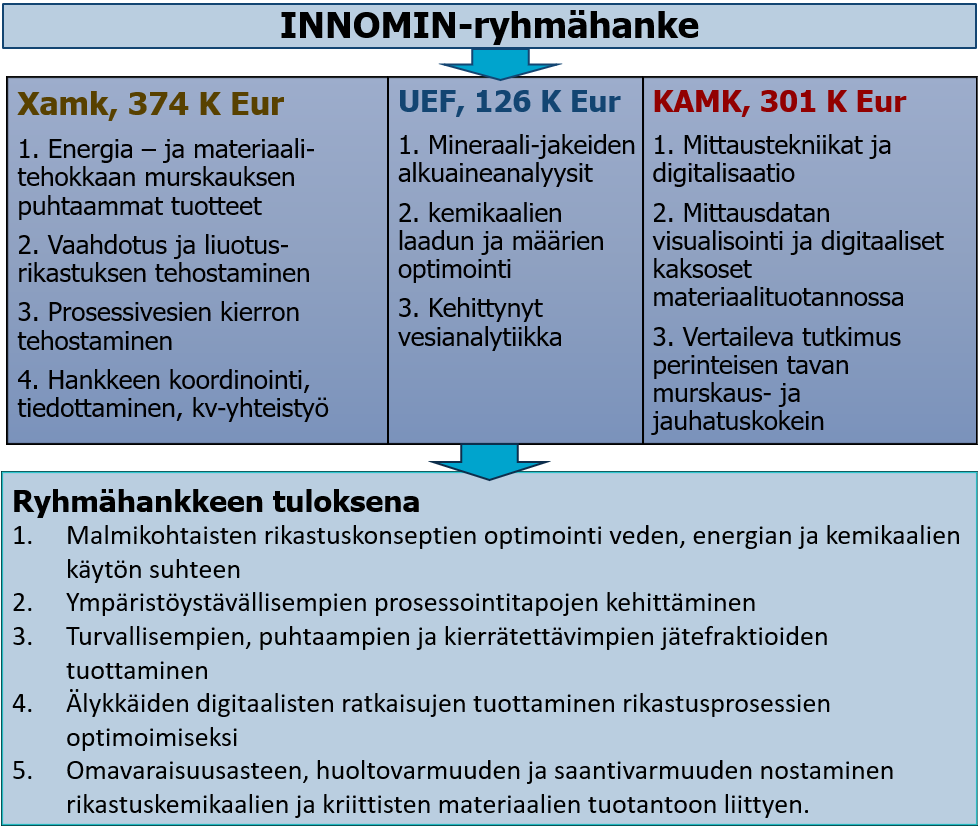 INNOMIN-ryhmähanke

Xamk, 374 K Eur

1. Energia – ja materiaalitehokkaan murskauksen puhtaammat tuotteet

2. Vaahdotus ja liuotusrikastuksen tehostaminen

3. Prosessivesien kierron tehostaminen

4. Hankkeen koordinointi, tiedottaminen, kv-yhteistyö

UEF, 126 K Eur

1. Mineraali-jakeiden alkuaineanalyysit

2. kemikaalien laadun ja määrien optimointi

3. Kehittynyt vesianalytiikka

KAMK, 301 K Eur

1. Mittaustekniikat ja digitalisaatio

2. Mittausdatan visualisointi ja digitaaliset kaksoset materiaalituotannossa

3. Vertaileva tutkimus perinteisen tavan murskaus- ja jauhatuskokein

Ryhmähankkeen tuloksena

1. Malmikohtaisten rikastuskonseptien optimointi veden, energian ja kemikaalien käytön suhteen
2. Ympäristöystävällisempien prosessointitapojen kehittäminen
3. Turvallisempien, puhtaampien ja kierrätettävimpien jätefraktioiden tuottaminen
4. Älykkäiden digitaalisten ratkaisujen tuottaminen rikastusprosessien optimoimiseksi
5. Omavaraisuusasteen, huoltovarmuuden ja saantivarmuuden nostaminen rikastuskemikaalien ja kriittisten materiaalien tuotantoon liittyen.